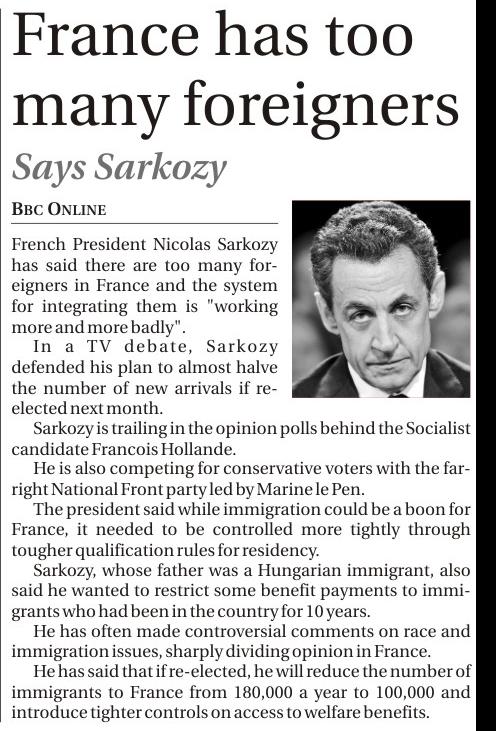 France has too many foreigners

Says Sarkozy

BBC ONLINE

French President Nicolas Sarkozy has said there are too many foreigners in France and the system for integrating them is "working more and more badly".

In a TV debate, Sarkozy defended his plan to almost halve the number of new arrivals if re-elected next month.

Sarkozy is trailing in the opinion polls behind the Socialist candidate Francois Hollande.

He is also competing for conservative voters with the far-right National Front party led by Marine le Pen.

The president said while immigration could be a boon for France, it needed to be controlled more tightly through tougher qualification rules for residency.

Sarkozy, whose father was a Hungarian immigrant, also said he wanted to restrict some benefit payments to immigrants who had been in the country for 10 years.

He has often made controversial comments on race and immigration issues, sharply dividing opinion in France.

He has said that if re-elected, he will reduce the number of immigrants to France from 180,000 a year to 100,000 and introduce tighter controls on access to welfare benefits.